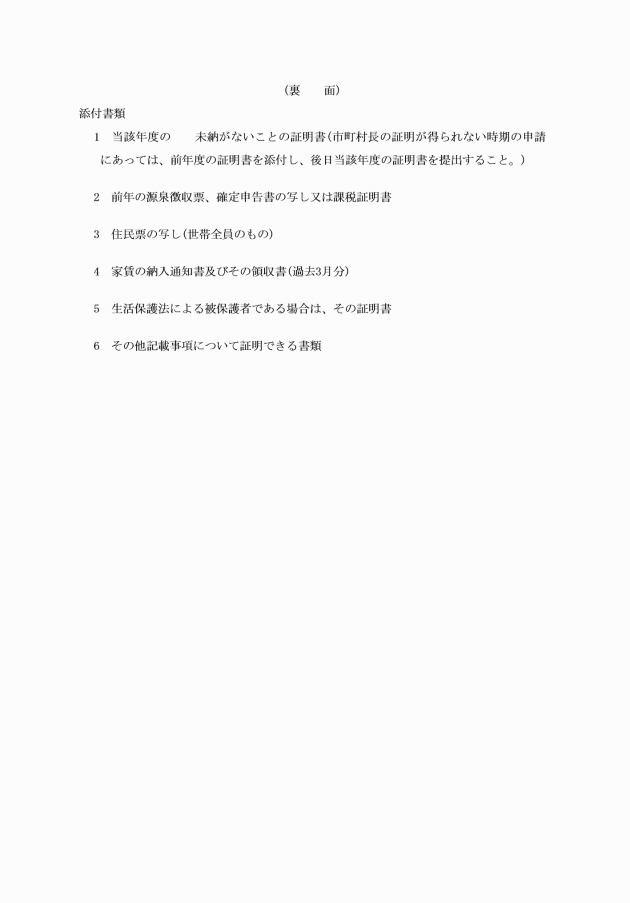 （裏　　面）

添付書類

1　当該年度の　　未納がないことの証明書（市町村長の証明が得られない時期の申請にあっては、前年度の証明書を添付し、後日当該年度の証明書を提出すること。）

2　前年の源泉徴収票、確定申告書の写し又は課税証明書

3　住民票の写し（世帯全員のもの）

4　家賃の納入通知書及びその領収書（過去3月分）

5　生活保護法による被保護者である場合は、その証明書

6　その他記載事項について証明できる書類